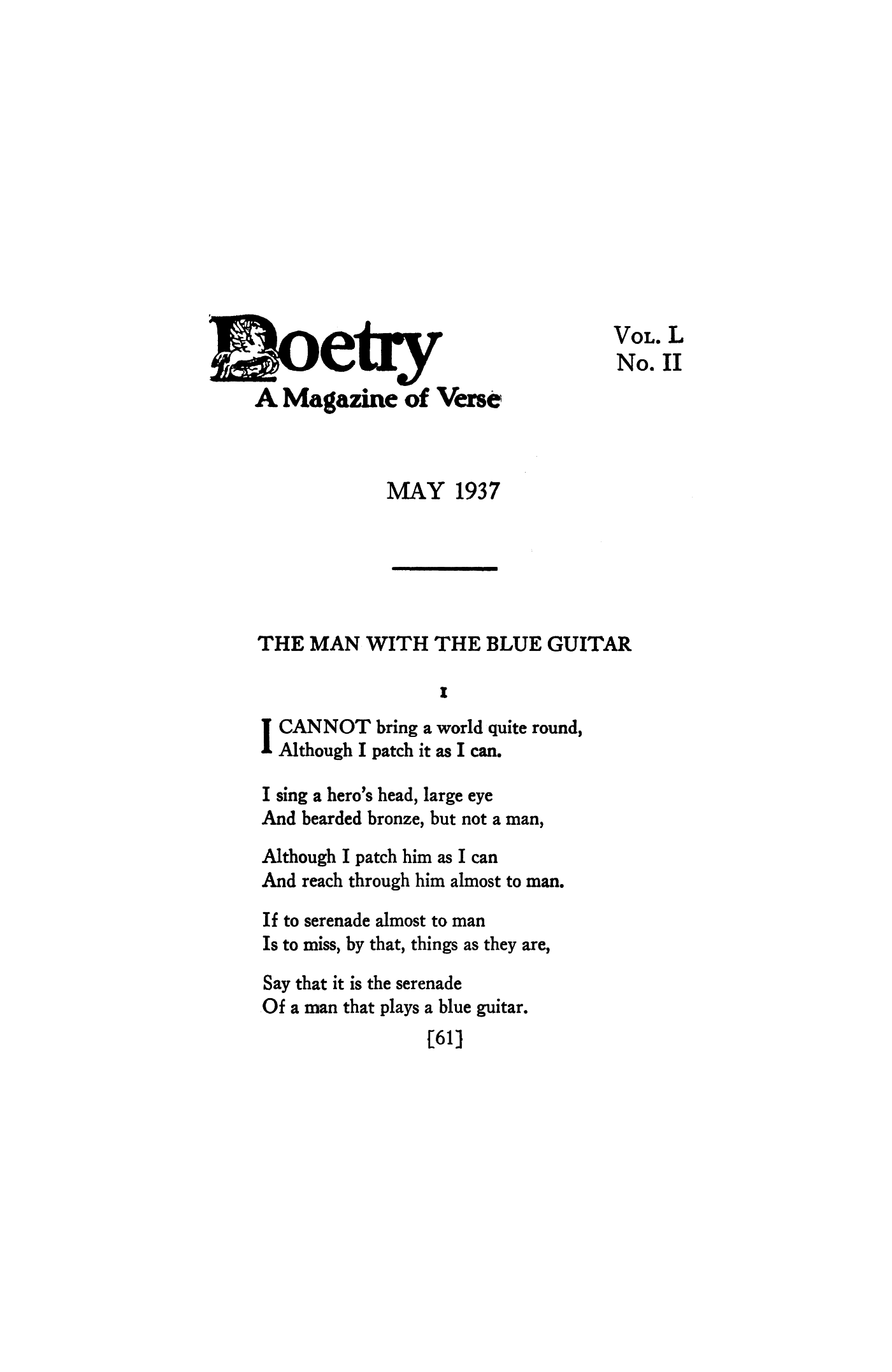 Poetry
A Magazine of Verse

VOL. L
No. II

MAY 1937

THE MAN WITH THE BLUE GUITAR

I

I CANNOT bring a world quite round,
Although I patch it as I can.

I sing a hero's head, large eye
And bearded bronze, but not a man,

Although I patch him as I can
And reach through him almost to man.

If to serenade almost to man
Is to miss, by that, things as they are,

Say that it is the serenade
Of a man that plays a blue guitar.

[61]